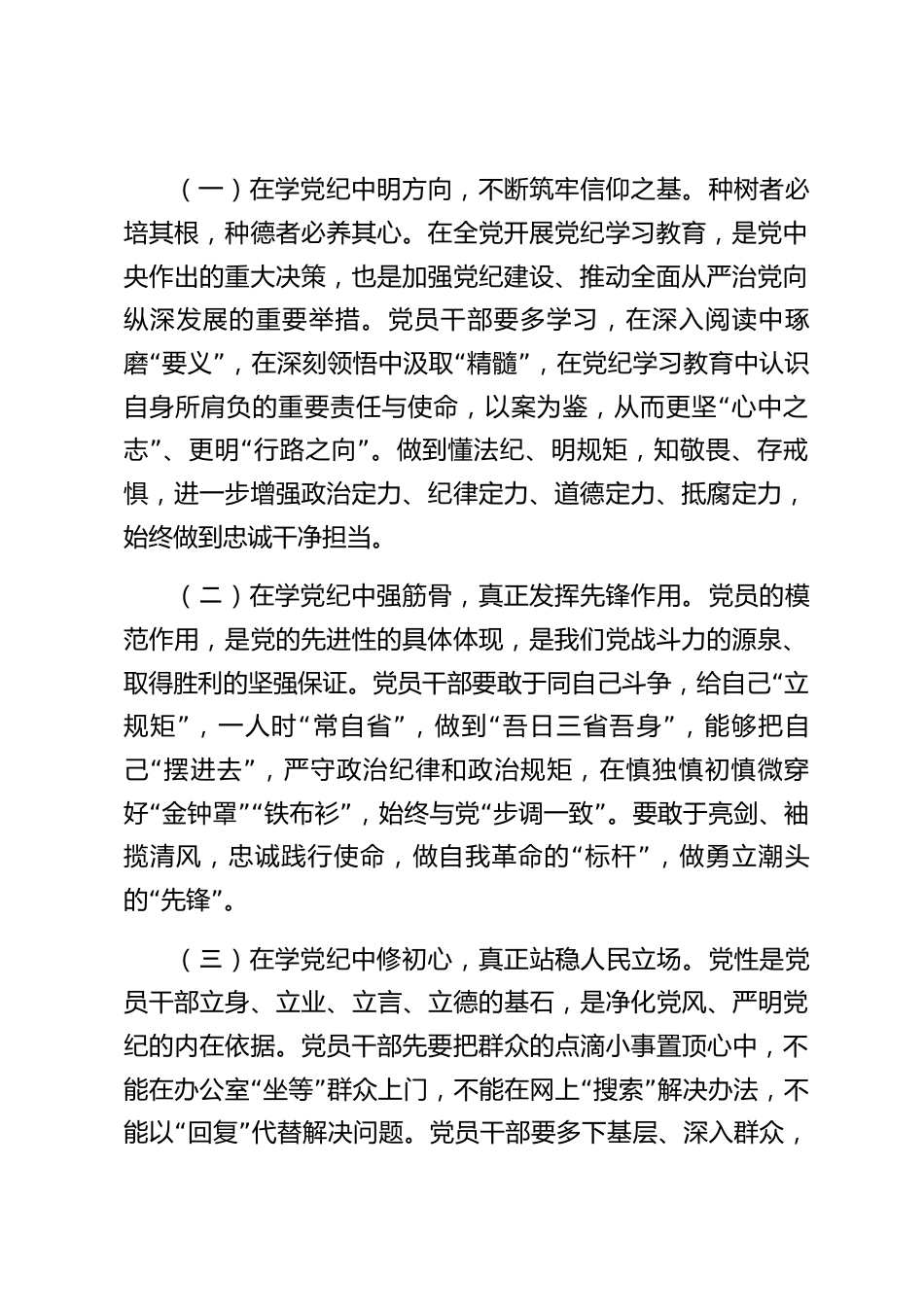 （一）在学党纪中明方向，不断筑牢信仰之基。种树者必培其根，种德者必养其心。在全党开展党纪学习教育，是党中央作出的重大决策，也是加强党纪建设、推动全面从严治党向纵深发展的重要举措。党员干部要多学习，在深入阅读中琢磨“要义”，在深刻领悟中汲取“精髓”，在党纪学习教育中认识自身所肩负的重要责任与使命，以案为鉴，从而更坚“心中之志”、更明“行路之向”。做到懂法纪、明规矩，知敬畏、存戒惧，进一步增强政治定力、纪律定力、道德定力、抵腐定力，始终做到忠诚干净担当。

（二）在学党纪中强筋骨，真正发挥先锋作用。党员的模范作用，是党的先进性的具体体现，是我们党战斗力的源泉、取得胜利的坚强保证。党员干部要敢于同自己斗争，给自己“立规矩”，一人时“常自省”，做到“吾日三省吾身”，能够把自己“摆进去”，严守政治纪律和政治规矩，在慎独慎初慎微穿好“金钟罩”“铁布衫”，始终与党“步调一致”。要敢于亮剑、袖揽清风，忠诚践行使命，做自我革命的“标杆”，做勇立潮头的“先锋”。

（三）在学党纪中修初心，真正站稳人民立场。党性是党员干部立身、立业、立言、立德的基石，是净化党风、严明党纪的内在依据。党员干部先要把群众的点滴小事置顶心中，不能在办公室“坐等”群众上门，不能在网上“搜索”解决办法，不能以“回复”代替解决问题。党员干部要多下基层、深入群众，